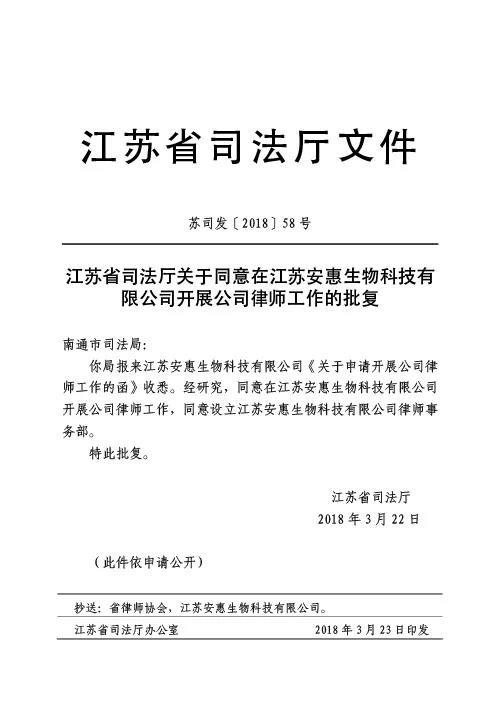 江苏省司法厅文件

苏司发〔2018〕58号

江苏省司法厅关于同意在江苏安惠生物科技有限公司开展公司律师工作的批复

南通市司法局：

你局报来江苏安惠生物科技有限公司《关于申请开展公司律师工作的函》收悉。经研究，同意在江苏安惠生物科技有限公司开展公司律师工作，同意设立江苏安惠生物科技有限公司律师事务部。

特此批复。

江苏省司法厅
2018年3月22日

（此件依申请公开）

抄送：省律师协会，江苏安惠生物科技有限公司。

江苏省司法厅办公室　　2018年3月23日印发